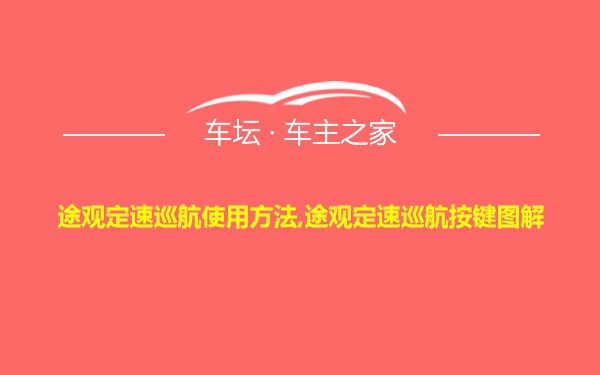 车坛 · 车主之家

途观定速巡航使用方法,途观定速巡航按键图解